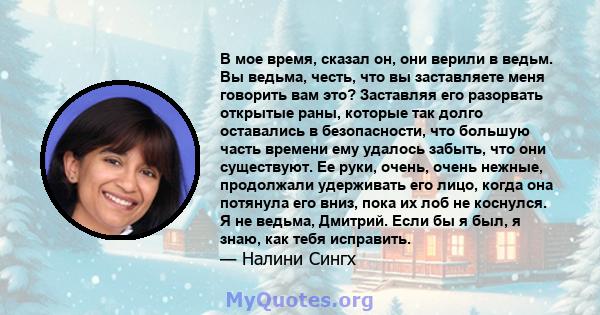 В мое время, сказал он, они верили в ведьм. Вы ведьма, честь, что вы заставляете меня говорить вам это? Заставляя его разорвать открытые раны, которые так долго оставались в безопасности, что большую часть времени ему удалось забыть, что они существуют. Ее руки, очень, очень нежные, продолжали удерживать его лицо, когда она потянула его вниз, пока их лоб не коснулся. Я не ведьма, Дмитрий. Если бы я был, я знаю, как тебя исправить.
— Налини Сингх

MyQuotes.org